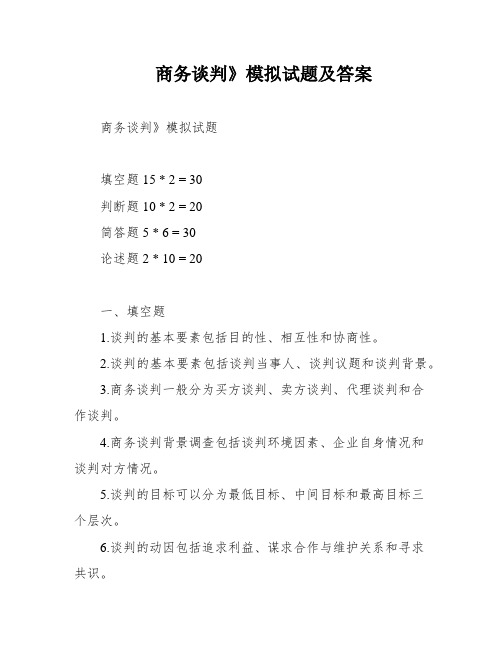 商务谈判》模拟试题及答案

商务谈判》模拟试题

填空题 15 * 2 = 30
判断题 10 * 2 = 20
简答题 5 * 6 = 30
论述题 2 * 10 = 20

一、填空题

1.谈判的基本要素包括目的性、相互性和协商性。

2.谈判的基本要素包括谈判当事人、谈判议题和谈判背景。

3.商务谈判一般分为买方谈判、卖方谈判、代理谈判和合作谈判。

4.商务谈判背景调查包括谈判环境因素、企业自身情况和谈判对方情况。

5.谈判的目标可以分为最低目标、中间目标和最高目标三个层次。

6.谈判的动因包括追求利益、谋求合作与维护关系和寻求共识。